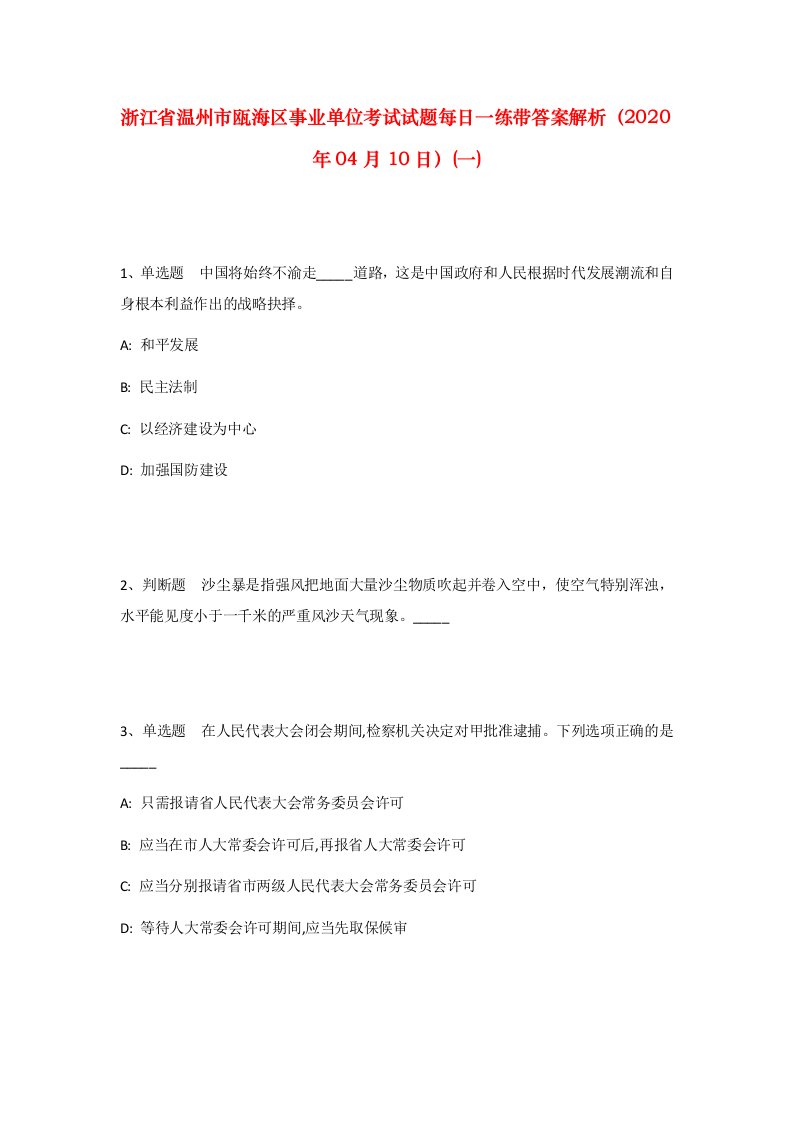 浙江省温州市瓯海区事业单位考试试题每日一练带答案解析（2020年04月10日）(一)

1、单选题　中国将始终不渝走_____道路，这是中国政府和人民根据时代发展潮流和自身根本利益作出的战略抉择。

A: 和平发展

B: 民主法制

C: 以经济建设为中心

D: 加强国防建设

2、判断题　沙尘暴是指强风把地面大量沙尘物质吹起并卷入空中，使空气特别浑浊，水平能见度小于一千米的严重风沙天气现象。_____

3、单选题　在人民代表大会闭会期间,检察机关决定对甲批准逮捕。下列选项正确的是_____

A: 只需报请省人民代表大会常务委员会许可

B: 应当在市人大常委会许可后,再报省人大常委会许可

C: 应当分别报请省市两级人民代表大会常务委员会许可

D: 等待人大常委会许可期间,应当先取保候审